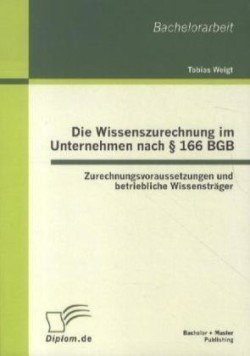 Bachelorarbeit

Tobias Weigt

Die Wissenszurechnung im Unternehmen nach § 166 BGB

Zurechnungsvoraussetzungen und betriebliche Wissensträger

Diplom.de

Bachelor + Master Publishing